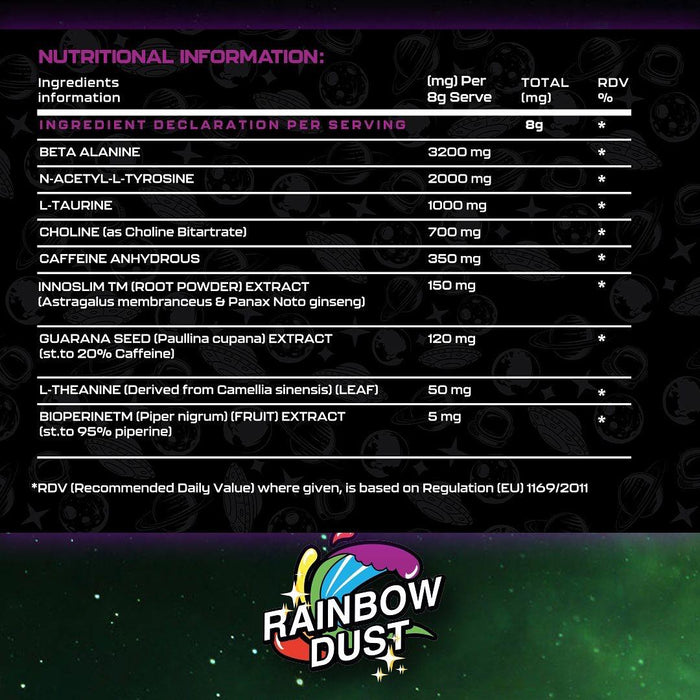 NUTRITIONAL INFORMATION:

| Ingredients information | (mg) Per 8g Serve | TOTAL (mg) | RDV % |
|---|---|---|---|
| INGREDIENT DECLARATION PER SERVING | | 8g | * |
| BETA ALANINE | 3200 mg | | * |
| N-ACETYL-L-TYROSINE | 2000 mg | | * |
| L-TAURINE | 1000 mg | | * |
| CHOLINE (as Choline Bitartrate) | 700 mg | | * |
| CAFFEINE ANHYDROUS | 350 mg | | * |
| INNOSLIM TM (ROOT POWDER) EXTRACT (Astragalus membranceus & Panax Noto ginseng) | 150 mg | | * |
| GUARANA SEED (Paullina cupana) EXTRACT (st.to 20% Caffeine) | 120 mg | | * |
| L-THEANINE (Derived from Camellia sinensis) (LEAF) | 50 mg | | * |
| BIOPERINETM (Piper nigrum) (FRUIT) EXTRACT (st.to 95% piperine) | 5 mg | | * |

*RDV (Recommended Daily Value) where given, is based on Regulation (EU) 1169/2011

RAINBOW DUST